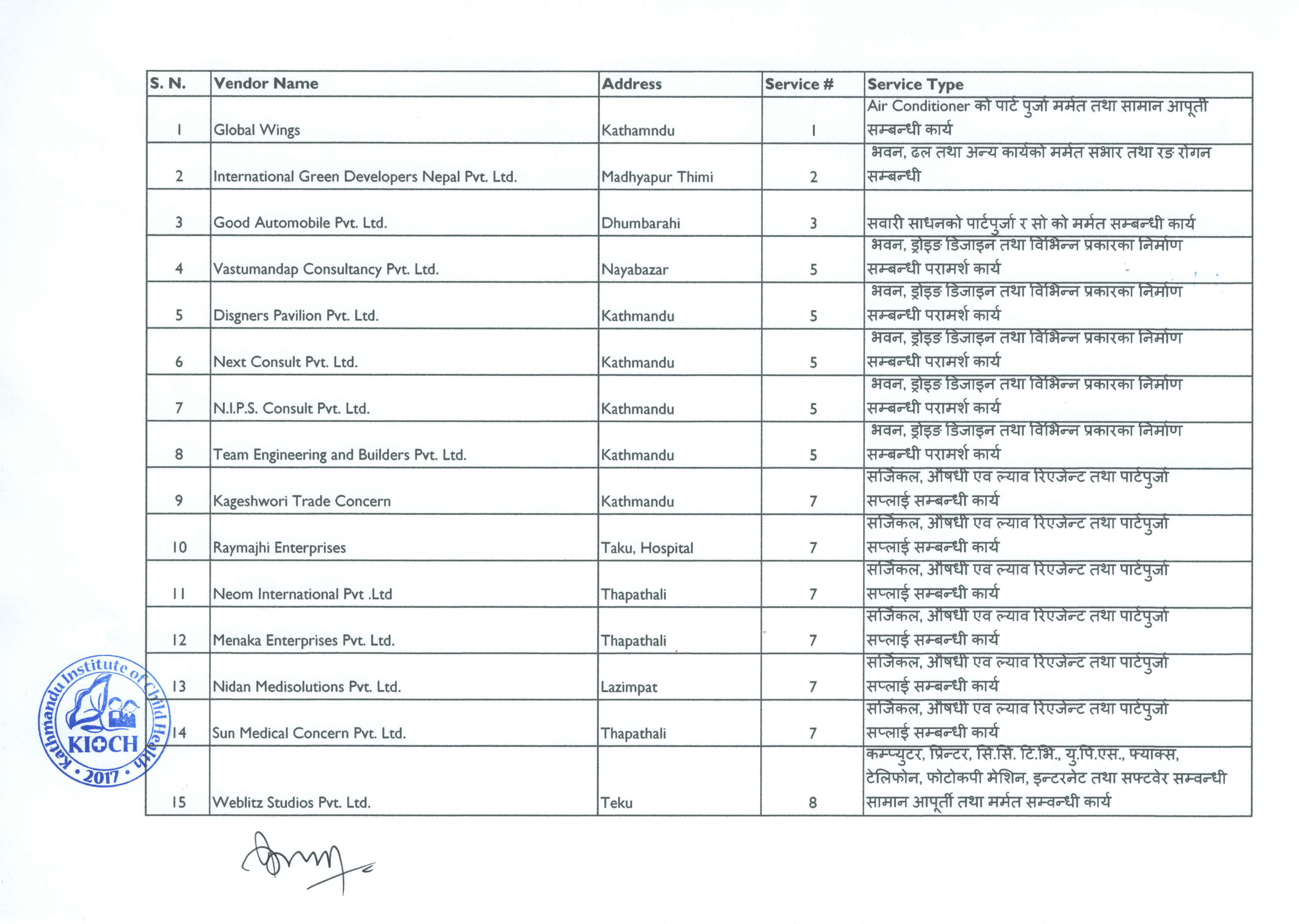 | S. N. | Vendor Name | Address | Service # | Service Type |
|---|---|---|---|---|
| 1 | Global Wings | Kathamndu | 1 | Air Conditioner को पार्ट पुर्जा मर्मत तथा सामान आपूर्ती सम्बन्धी कार्य |
| 2 | International Green Developers Nepal Pvt. Ltd. | Madhyapur Thimi | 2 | भवन, ढल तथा अन्य कार्यको मर्मत सभार तथा रङ रोगन सम्बन्धी |
| 3 | Good Automobile Pvt. Ltd. | Dhumbarahi | 3 | सवारी साधनको पार्टपुर्जा र सो को मर्मत सम्बन्धी कार्य |
| 4 | Vastumandap Consultancy Pvt. Ltd. | Nayabazar | 5 | भवन, ड्रोइङ डिजाइन तथा विभिन्न प्रकारका निर्माण सम्बन्धी परामर्श कार्य |
| 5 | Disgners Pavilion Pvt. Ltd. | Kathmandu | 5 | भवन, ड्रोइङ डिजाइन तथा विभिन्न प्रकारका निर्माण सम्बन्धी परामर्श कार्य |
| 6 | Next Consult Pvt. Ltd. | Kathmandu | 5 | भवन, ड्रोइङ डिजाइन तथा विभिन्न प्रकारका निर्माण सम्बन्धी परामर्श कार्य |
| 7 | N.I.P.S. Consult Pvt. Ltd. | Kathmandu | 5 | भवन, ड्रोइङ डिजाइन तथा विभिन्न प्रकारका निर्माण सम्बन्धी परामर्श कार्य |
| 8 | Team Engineering and Builders Pvt. Ltd. | Kathmandu | 5 | भवन, ड्रोइङ डिजाइन तथा विभिन्न प्रकारका निर्माण सम्बन्धी परामर्श कार्य |
| 9 | Kageshwori Trade Concern | Kathmandu | 7 | सर्जिकल, औषधी एव ल्याव रिएजेन्ट तथा पार्टपुर्जा सप्लाई सम्बन्धी कार्य |
| 10 | Raymajhi Enterprises | Taku, Hospital | 7 | सर्जिकल, औषधी एव ल्याव रिएजेन्ट तथा पार्टपुर्जा सप्लाई सम्बन्धी कार्य |
| 11 | Neom International Pvt .Ltd | Thapathali | 7 | सर्जिकल, औषधी एव ल्याव रिएजेन्ट तथा पार्टपुर्जा सप्लाई सम्बन्धी कार्य |
| 12 | Menaka Enterprises Pvt. Ltd. | Thapathali | 7 | सर्जिकल, औषधी एव ल्याव रिएजेन्ट तथा पार्टपुर्जा सप्लाई सम्बन्धी कार्य |
| 13 | Nidan Medisolutions Pvt. Ltd. | Lazimpat | 7 | सर्जिकल, औषधी एव ल्याव रिएजेन्ट तथा पार्टपुर्जा सप्लाई सम्बन्धी कार्य |
| 14 | Sun Medical Concern Pvt. Ltd. | Thapathali | 7 | सर्जिकल, औषधी एव ल्याव रिएजेन्ट तथा पार्टपुर्जा सप्लाई सम्बन्धी कार्य |
| 15 | Weblitz Studios Pvt. Ltd. | Teku | 8 | कम्प्युटर, प्रिन्टर, सि.सि. टि.भि., यु.पि.एस., फ्याक्स, टेलिफोन, फोटोकपी मेशिन, इन्टरनेट तथा सफ्टवेर सम्वन्धी सामान आपूर्ती तथा मर्मत सम्वन्धी कार्य |

Kathmandu Institute of Child Health
KIOCH
2017